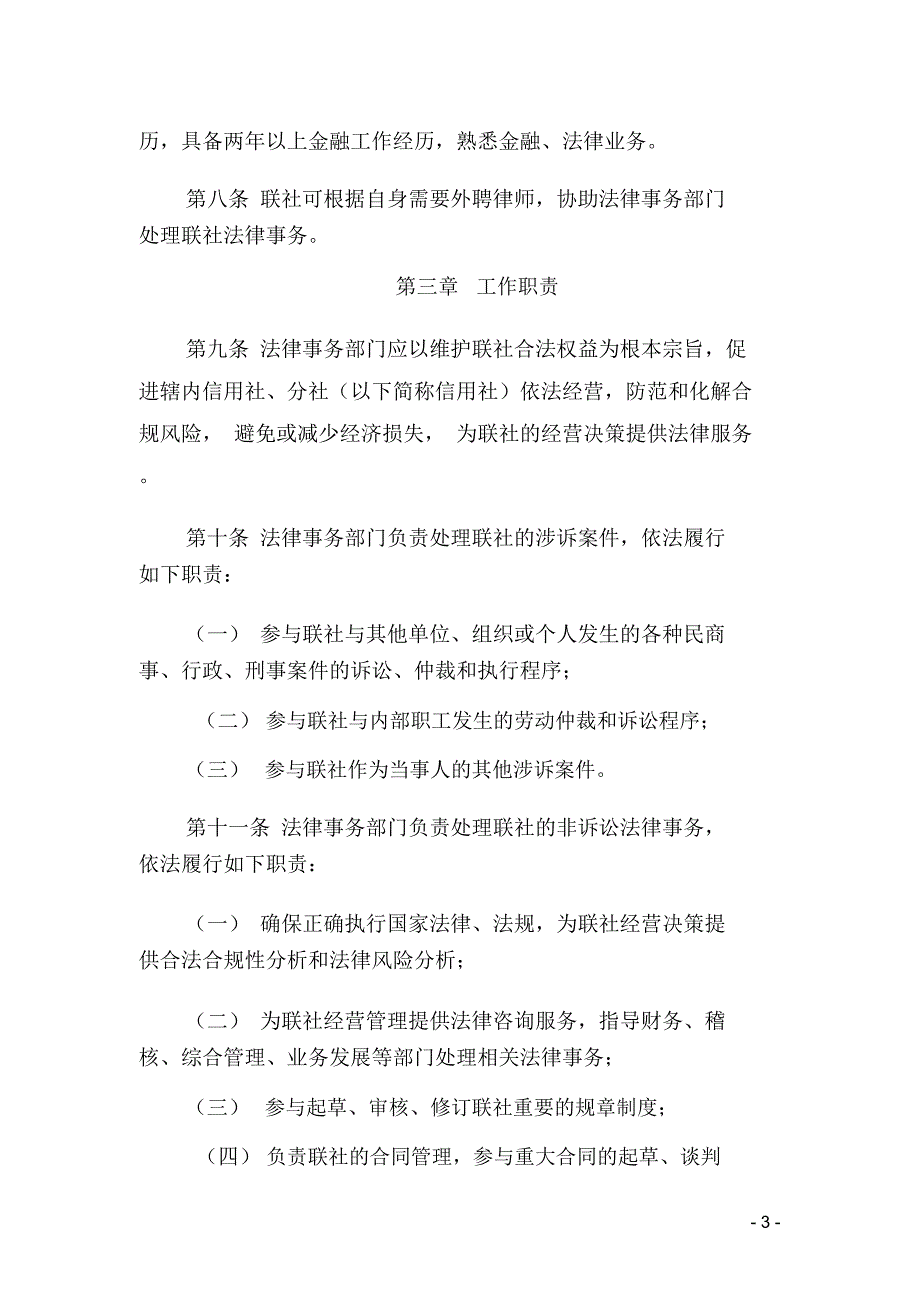 历，具备两年以上金融工作经历，熟悉金融、法律业务。

第八条 联社可根据自身需要外聘律师，协助法律事务部门处理联社法律事务。

第三章 工作职责

第九条 法律事务部门应以维护联社合法权益为根本宗旨，促进辖内信用社、分社（以下简称信用社）依法经营，防范和化解合规风险， 避免或减少经济损失， 为联社的经营决策提供法律服务。

第十条 法律事务部门负责处理联社的涉诉案件，依法履行如下职责：

（一） 参与联社与其他单位、组织或个人发生的各种民商事、行政、刑事案件的诉讼、仲裁和执行程序；

（二） 参与联社与内部职工发生的劳动仲裁和诉讼程序；

（三） 参与联社作为当事人的其他涉诉案件。

第十一条 法律事务部门负责处理联社的非诉讼法律事务，依法履行如下职责：

（一） 确保正确执行国家法律、法规，为联社经营决策提供合法合规性分析和法律风险分析；

（二） 为联社经营管理提供法律咨询服务，指导财务、稽核、综合管理、业务发展等部门处理相关法律事务；

（三） 参与起草、审核、修订联社重要的规章制度；

（四） 负责联社的合同管理，参与重大合同的起草、谈判

- 3 -